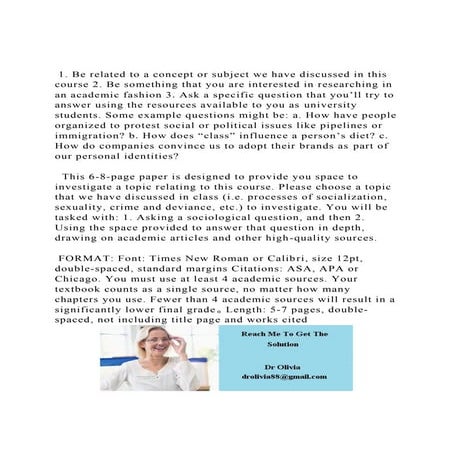 1. Be related to a concept or subject we have discussed in this course 2. Be something that you are interested in researching in an academic fashion 3. Ask a specific question that you'll try to answer using the resources available to you as university students. Some example questions might be: a. How have people organized to protest social or political issues like pipelines or immigration? b. How does "class" influence a person's diet? c. How do companies convince us to adopt their brands as part of our personal identities?

This 6-8-page paper is designed to provide you space to investigate a topic relating to this course. Please choose a topic that we have discussed in class (i.e. processes of socialization, sexuality, crime and deviance, etc.) to investigate. You will be tasked with: 1. Asking a sociological question, and then 2. Using the space provided to answer that question in depth, drawing on academic articles and other high-quality sources.

FORMAT: Font: Times New Roman or Calibri, size 12pt, double-spaced, standard margins Citations: ASA, APA or Chicago. You must use at least 4 academic sources. Your textbook counts as a single source, no matter how many chapters you use. Fewer than 4 academic sources will result in a significantly lower final grade。Length: 5-7 pages, double-spaced, not including title page and works cited

Reach Me To Get The Solution

Dr Olivia
drolivia88@gmail.com